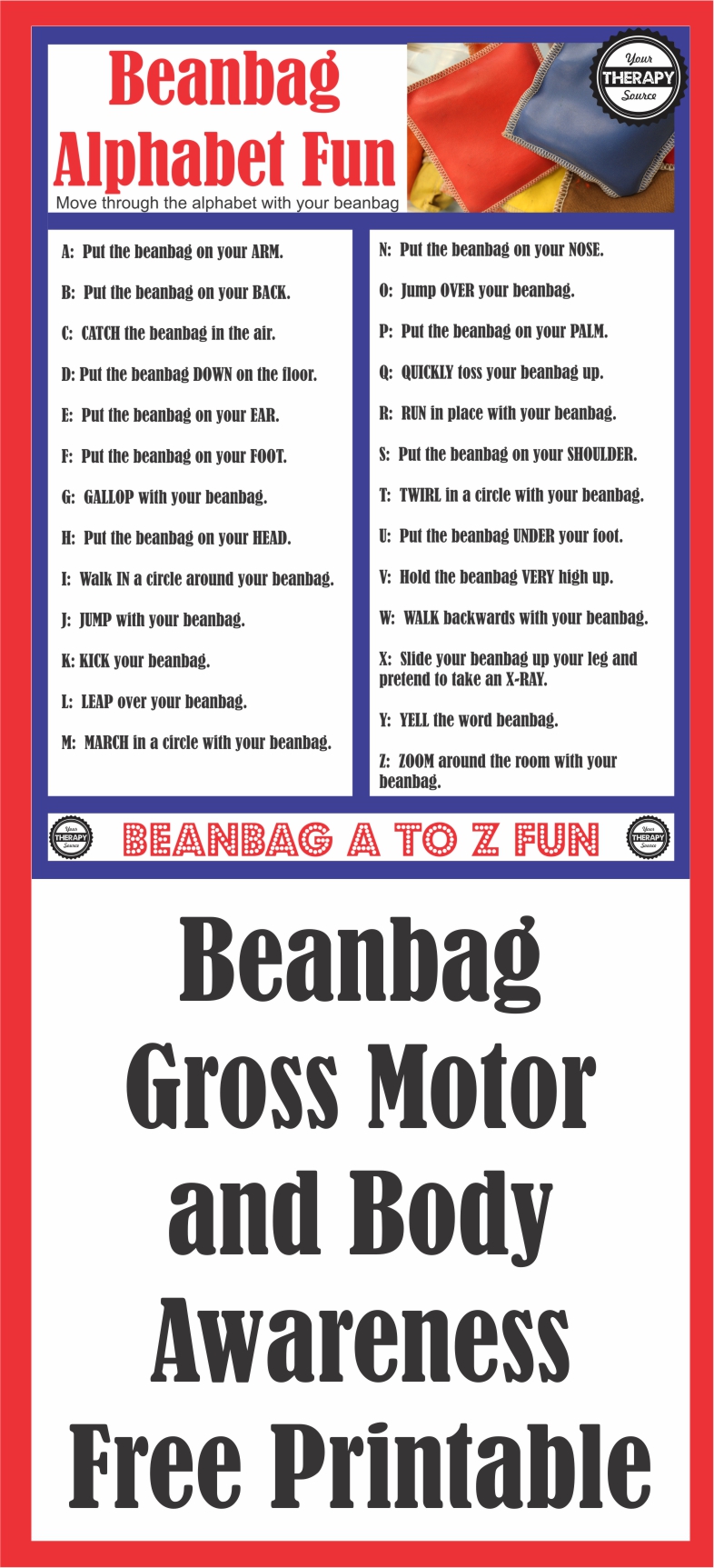 Beanbag Alphabet Fun
Move through the alphabet with your beanbag

Your THERAPY Source

A: Put the beanbag on your ARM.

B: Put the beanbag on your BACK.

C: CATCH the beanbag in the air.

D: Put the beanbag DOWN on the floor.

E: Put the beanbag on your EAR.

F: Put the beanbag on your FOOT.

G: GALLOP with your beanbag.

H: Put the beanbag on your HEAD.

I: Walk IN a circle around your beanbag.

J: JUMP with your beanbag.

K: KICK your beanbag.

L: LEAP over your beanbag.

M: MARCH in a circle with your beanbag.

N: Put the beanbag on your NOSE.

O: Jump OVER your beanbag.

P: Put the beanbag on your PALM.

Q: QUICKLY toss your beanbag up.

R: RUN in place with your beanbag.

S: Put the beanbag on your SHOULDER.

T: TWIRL in a circle with your beanbag.

U: Put the beanbag UNDER your foot.

V: Hold the beanbag VERY high up.

W: WALK backwards with your beanbag.

X: Slide your beanbag up your leg and pretend to take an X-RAY.

Y: YELL the word beanbag.

Z: ZOOM around the room with your beanbag.

Your THERAPY Source
BEANBAG A TO Z FUN
Your THERAPY Source

Beanbag Gross Motor and Body Awareness Free Printable